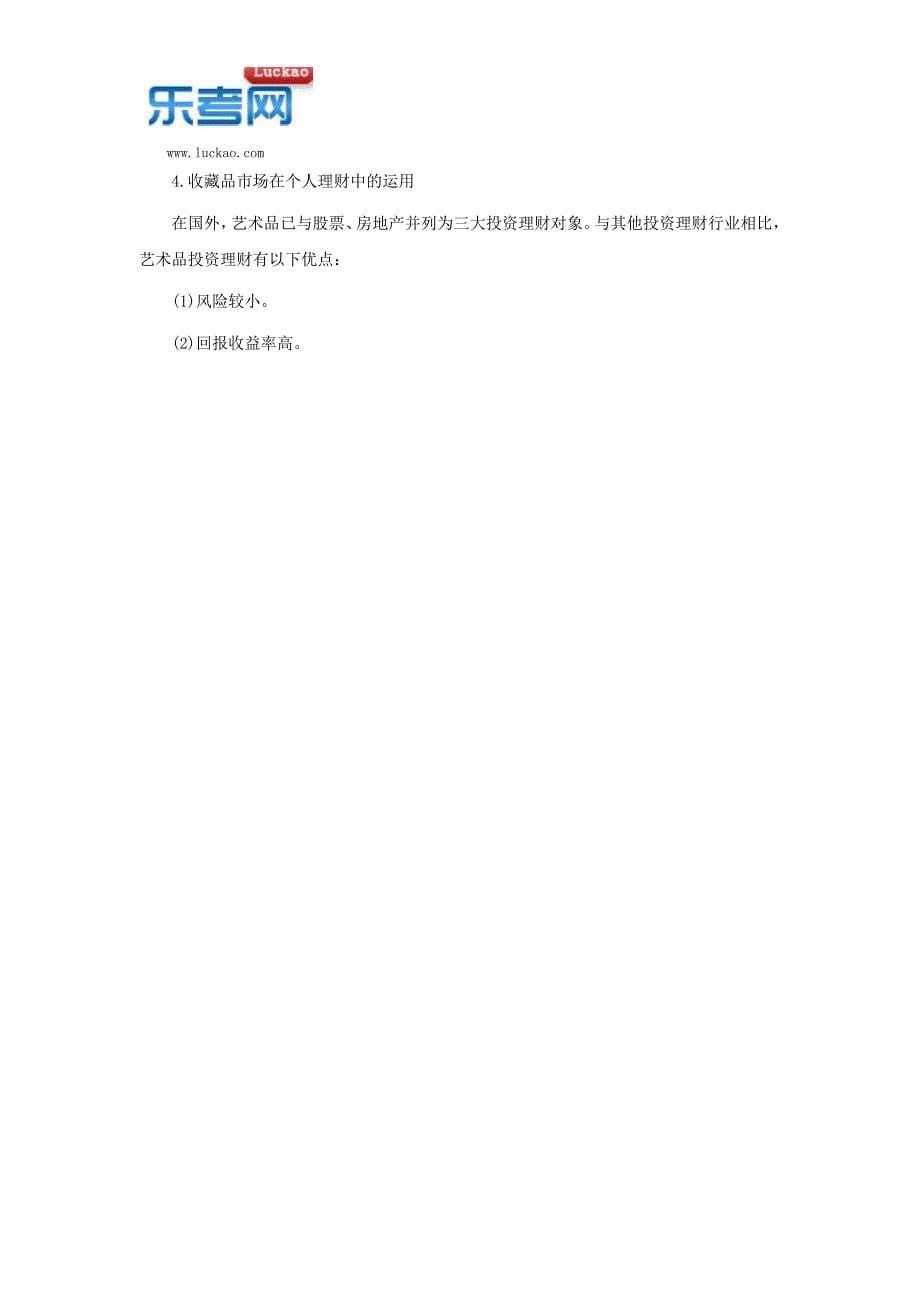 Luckao
乐考网
www.luckao.com

4.收藏品市场在个人理财中的运用

在国外，艺术品已与股票、房地产并列为三大投资理财对象。与其他投资理财行业相比，艺术品投资理财有以下优点：

(1)风险较小。

(2)回报收益率高。